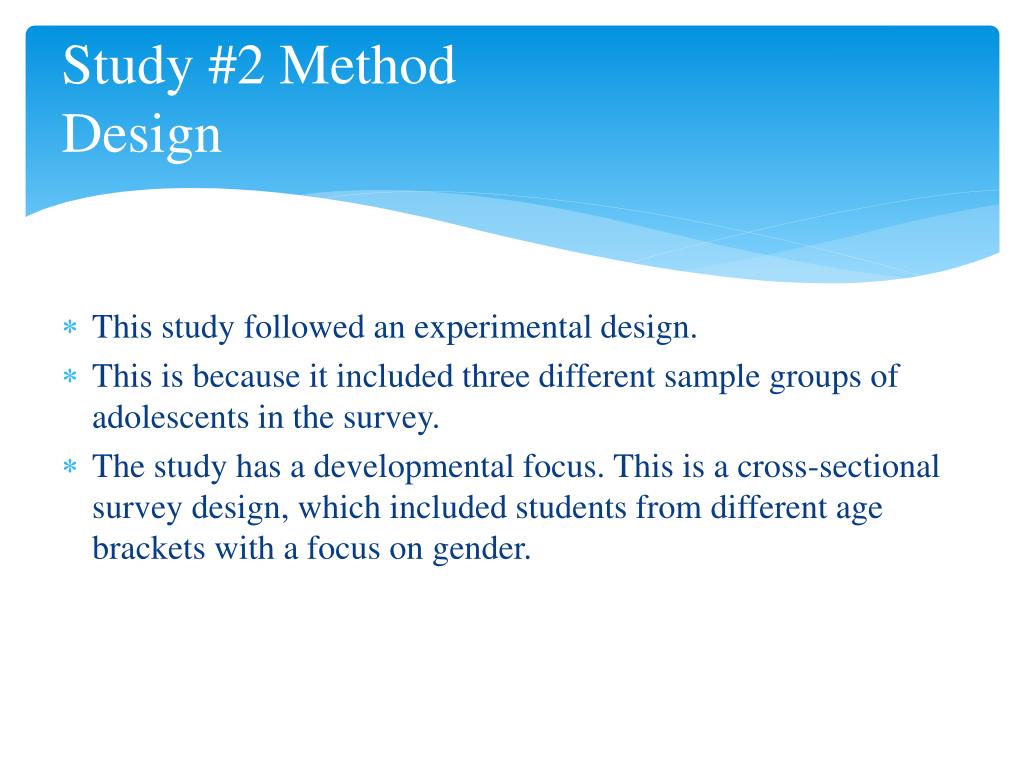 Study #2 Method
Design

* This study followed an experimental design.
* This is because it included three different sample groups of adolescents in the survey.
* The study has a developmental focus. This is a cross-sectional survey design, which included students from different age brackets with a focus on gender.